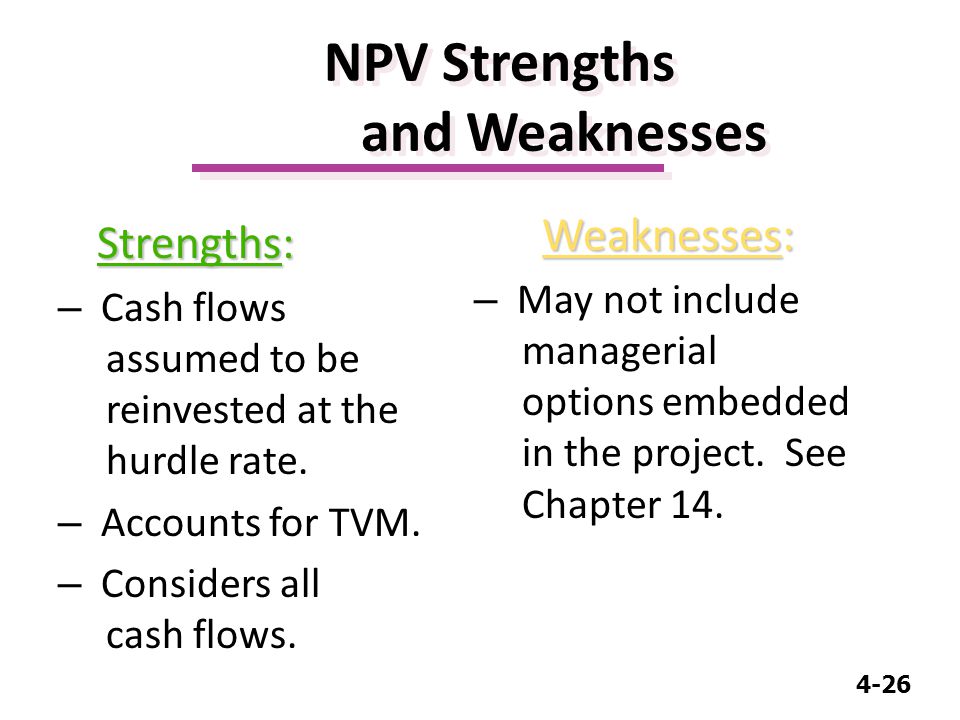 NPV Strengths and Weaknesses

Strengths:

– Cash flows assumed to be reinvested at the hurdle rate.

– Accounts for TVM.

– Considers all cash flows.

Weaknesses:

– May not include managerial options embedded in the project. See Chapter 14.

4-26